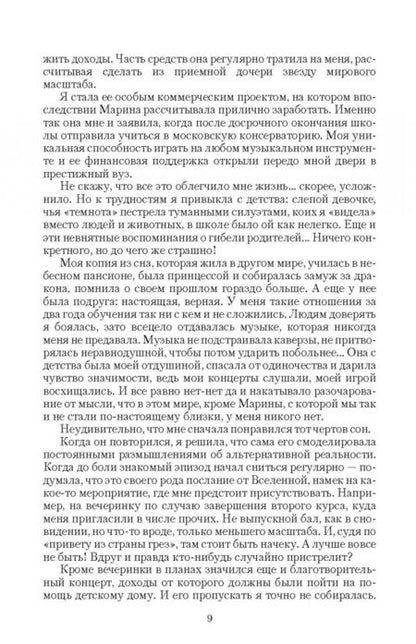 жить доходы. Часть средств она регулярно тратила на меня, рассчитывая сделать из приемной дочери звезду мирового масштаба.

Я стала ее особым коммерческим проектом, на котором впоследствии Марина рассчитывала прилично заработать. Именно так она мне и заявила, когда после досрочного окончания школы отправила учиться в московскую консерваторию. Моя уникальная способность играть на любом музыкальном инструменте и ее финансовая поддержка открыли передо мной двери в престижный вуз.

Не скажу, что все это облегчило мне жизнь... скорее, усложнило. Но к трудностям я привыкла с детства: слепой девочке, чья «темнота» пестрела туманными силуэтами, коих я «видела» вместо людей и животных, в школе было ой как нелегко. Еще и эти невнятные воспоминания о гибели родителей... Ничего конкретного, но до чего же страшно!

Моя копия из сна, которая жила в другом мире, училась в небесном пансионе, была принцессой и собиралась замуж за дракона, помнила о своем прошлом гораздо больше. А еще у нее была подруга: настоящая, верная. У меня такие отношения за два года обучения так ни с кем и не сложились. Людям доверять я боялась, зато всецело отдавалась музыке, которая никогда меня не предавала. Музыка не подстраивала каверзы, не притворялась неравнодушной, чтобы потом ударить побольнее... Она с детства была моей отдушиной, спасала от одиночества и дарила чувство значимости, ведь мои концерты слушали, моей игрой восхищались. И все равно нет-нет да и накатывало разочарование от мысли, что в этом мире, кроме Марины, с которой мы так и не стали по-настоящему близки, у меня никого нет.

Неудивительно, что мне сначала понравился тот чертов сон.

Когда он повторился, я решила, что сама его смоделировала постоянными размышлениями об альтернативной реальности. Когда до боли знакомый эпизод начал сниться регулярно — подумала, что это своего рода послание от Вселенной, намек на какое-то мероприятие, где мне предстоит присутствовать. Например, на вечеринку по случаю завершения второго курса, куда меня пригласили в числе прочих. Не выпускной бал, как в сновидении, но что-то вроде, только меньшего масштаба. И, судя по «привету из страны грез», там стоит быть начеку. А лучше вовсе не быть! Вдруг и правда кто-нибудь случайно пристрелит?

Кроме вечеринки в планах значился еще и благотворительный концерт, доходы от которого должны были пойти на помощь детскому дому. И его пропускать я точно не собиралась.

9